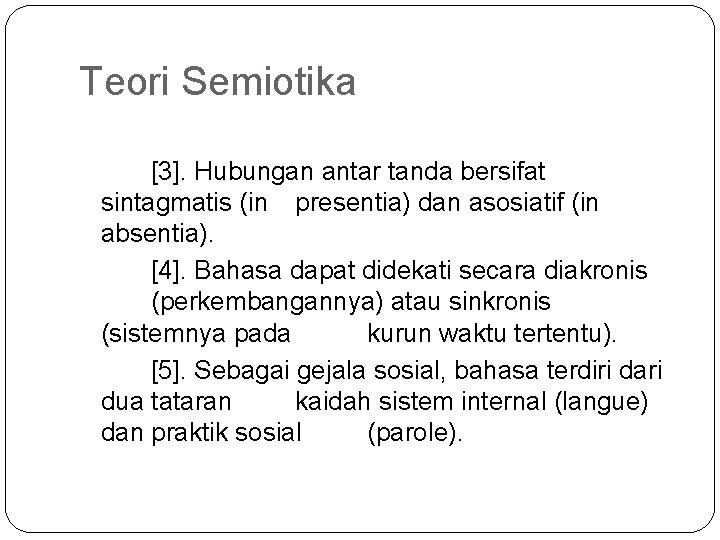 Teori Semiotika

[3]. Hubungan antar tanda bersifat sintagmatis (in presentia) dan asosiatif (in absentia).

[4]. Bahasa dapat didekati secara diakronis (perkembangannya) atau sinkronis (sistemnya pada kurun waktu tertentu).

[5]. Sebagai gejala sosial, bahasa terdiri dari dua tataran kaidah sistem internal (langue) dan praktik sosial (parole).